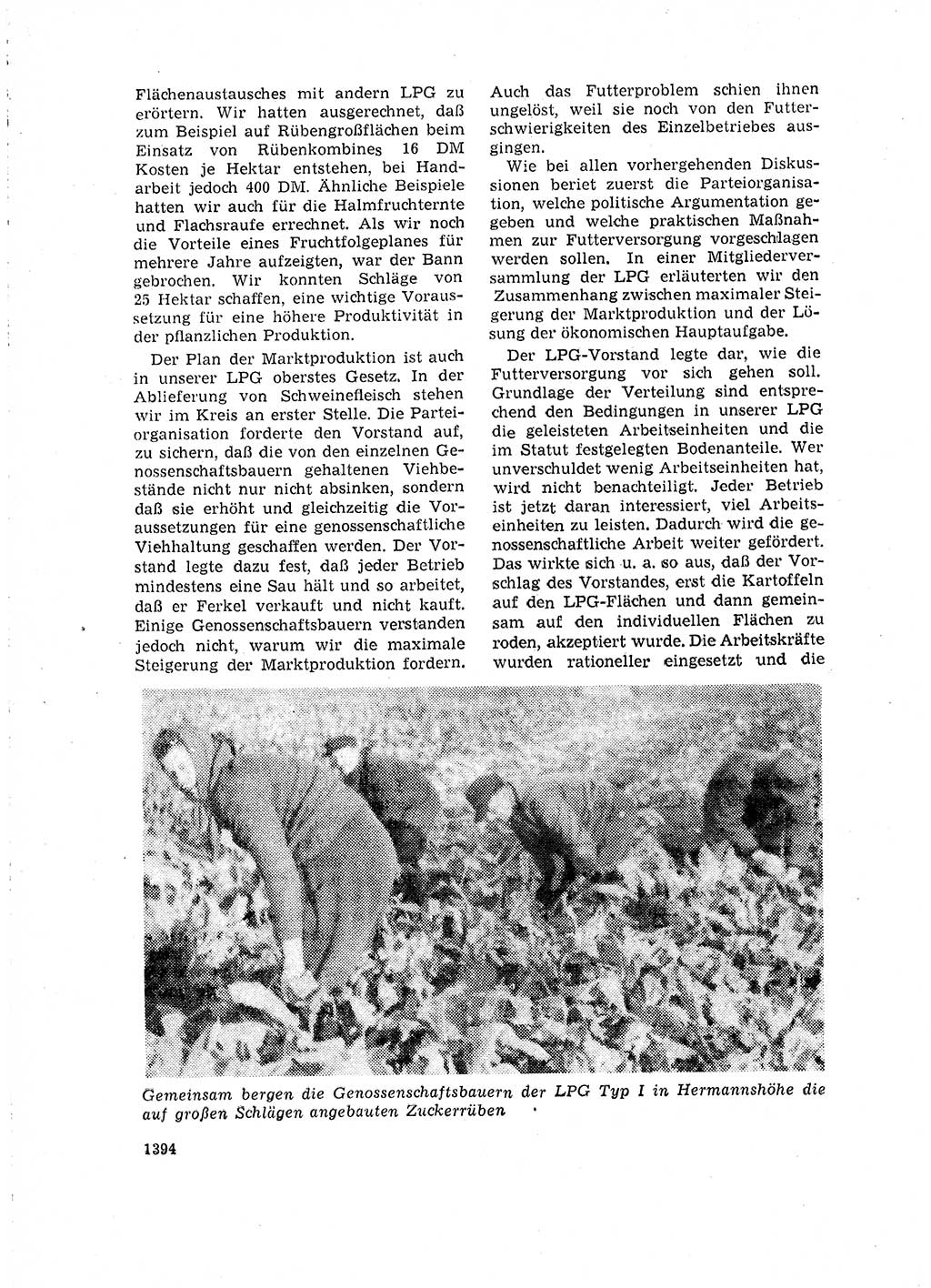 Flächenaustausches mit andern LPG zu erörtern. Wir hatten ausgerechnet, daß zum Beispiel auf Rübengroßflächen beim Einsatz von Rübenkombines 16 DM Kosten je Hektar entstehen, bei Handarbeit jedoch 400 DM. Ähnliche Beispiele hatten wir auch für die Halmfruchternte und Flachsraufe errechnet. Als wir noch die Vorteile eines Fruchtfolgeplanes für mehrere Jahre aufzeigten, war der Bann gebrochen. Wir konnten Schläge von 25 Hektar schaffen, eine wichtige Voraussetzung für eine höhere Produktivität in der pflanzlichen Produktion.

Der Plan der Marktproduktion ist auch in unserer LPG oberstes Gesetz. In der Ablieferung von Schweinefleisch stehen wir im Kreis an erster Stelle. Die Parteiorganisation forderte den Vorstand auf, zu sichern, daß die von den einzelnen Genossenschaftsbauern gehaltenen Viehbestände nicht nur nicht absinken, sondern daß sie erhöht und gleichzeitig die Voraussetzungen für eine genossenschaftliche Viehhaltung geschaffen werden. Der Vorstand legte dazu fest, daß jeder Betrieb mindestens eine Sau hält und so arbeitet, daß er Ferkel verkauft und nicht kauft. Einige Genossenschaftsbauern verstanden jedoch nicht, warum wir die maximale Steigerung der Marktproduktion fordern. Auch das Futterproblem schien ihnen ungelöst, weil sie noch von den Futterschwierigkeiten des Einzelbetriebes ausgingen.

Wie bei allen vorhergehenden Diskussionen beriet zuerst die Parteiorganisation, welche politische Argumentation gegeben und welche praktischen Maßnahmen zur Futterversorgung vorgeschlagen werden sollen. In einer Mitgliederversammlung der LPG erläuterten wir den Zusammenhang zwischen maximaler Steigerung der Marktproduktion und der Lösung der ökonomischen Hauptaufgabe.

Der LPG-Vorstand legte dar, wie die Futterversorgung vor sich gehen soll. Grundlage der Verteilung sind entsprechend den Bedingungen in unserer LPG die geleisteten Arbeitseinheiten und die im Statut festgelegten Bodenanteile. Wer unverschuldet wenig Arbeitseinheiten hat, wird nicht benachteiligt. Jeder Betrieb ist jetzt daran interessiert, viel Arbeitseinheiten zu leisten. Dadurch wird die genossenschaftliche Arbeit weiter gefördert. Das wirkte sich u. a. so aus, daß der Vorschlag des Vorstandes, erst die Kartoffeln auf den LPG-Flächen und dann gemeinsam auf den individuellen Flächen zu roden, akzeptiert wurde. Die Arbeitskräfte wurden rationeller eingesetzt und die

Gemeinsam bergen die Genossenschaftsbauern der LPG Typ I in Hermannshöhe die auf großen Schlägen angebauten Zuckerrüben

1394